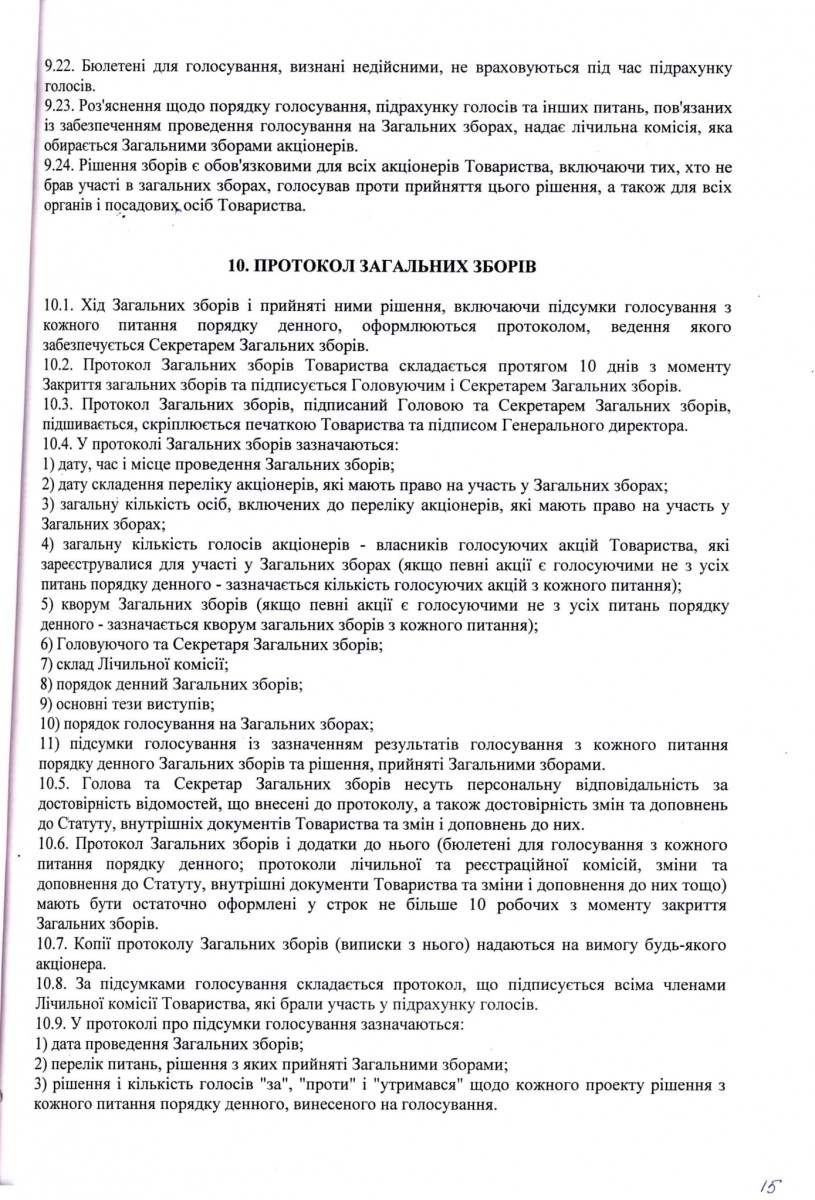 9.22. Бюлетені для голосування, визнані недійсними, не враховуються під час підрахунку голосів.
9.23. Роз'яснення щодо порядку голосування, підрахунку голосів та інших питань, пов'язаних із забезпеченням проведення голосування на Загальних зборах, надає лічильна комісія, яка обирається Загальними зборами акціонерів.
9.24. Рішення зборів є обов'язковими для всіх акціонерів Товариства, включаючи тих, хто не брав участі в загальних зборах, голосував проти прийняття цього рішення, а також для всіх органів і посадових осіб Товариства.

10. ПРОТОКОЛ ЗАГАЛЬНИХ ЗБОРІВ

10.1. Хід Загальних зборів і прийняті ними рішення, включаючи підсумки голосування з кожного питання порядку денного, оформлюються протоколом, ведення якого забезпечується Секретарем Загальних зборів.
10.2. Протокол Загальних зборів Товариства складається протягом 10 днів з моменту Закриття загальних зборів та підписується Головуючим і Секретарем Загальних зборів.
10.3. Протокол Загальних зборів, підписаний Головою та Секретарем Загальних зборів, підшивається, скріплюється печаткою Товариства та підписом Генерального директора.
10.4. У протоколі Загальних зборів зазначаються:
1) дату, час і місце проведення Загальних зборів;
2) дату складення переліку акціонерів, які мають право на участь у Загальних зборах;
3) загальну кількість осіб, включених до переліку акціонерів, які мають право на участь у Загальних зборах;
4) загальну кількість голосів акціонерів - власників голосуючих акцій Товариства, які зареєструвалися для участі у Загальних зборах (якщо певні акції є голосуючими не з усіх питань порядку денного - зазначається кількість голосуючих акцій з кожного питання);
5) кворум Загальних зборів (якщо певні акції є голосуючими не з усіх питань порядку денного - зазначається кворум загальних зборів з кожного питання);
6) Головуючого та Секретаря Загальних зборів;
7) склад Лічильної комісії;
8) порядок денний Загальних зборів;
9) основні тези виступів;
10) порядок голосування на Загальних зборах;
11) підсумки голосування із зазначенням результатів голосування з кожного питання порядку денного Загальних зборів та рішення, прийняті Загальними зборами.
10.5. Голова та Секретар Загальних зборів несуть персональну відповідальність за достовірність відомостей, що внесені до протоколу, а також достовірність змін та доповнень до Статуту, внутрішніх документів Товариства та змін і доповнень до них.
10.6. Протокол Загальних зборів і додатки до нього (бюлетені для голосування з кожного питання порядку денного; протоколи лічильної та реєстраційної комісій, зміни та доповнення до Статуту, внутрішні документи Товариства та зміни і доповнення до них тощо) мають бути остаточно оформлені у строк не більше 10 робочих з моменту закриття Загальних зборів.
10.7. Копії протоколу Загальних зборів (виписки з нього) надаються на вимогу будь-якого акціонера.
10.8. За підсумками голосування складається протокол, що підписується всіма членами Лічильної комісії Товариства, які брали участь у підрахунку голосів.
10.9. У протоколі про підсумки голосування зазначаються:
1) дата проведення Загальних зборів;
2) перелік питань, рішення з яких прийняті Загальними зборами;
3) рішення і кількість голосів "за", "проти" і "утримався" щодо кожного проекту рішення з кожного питання порядку денного, винесеного на голосування.

15